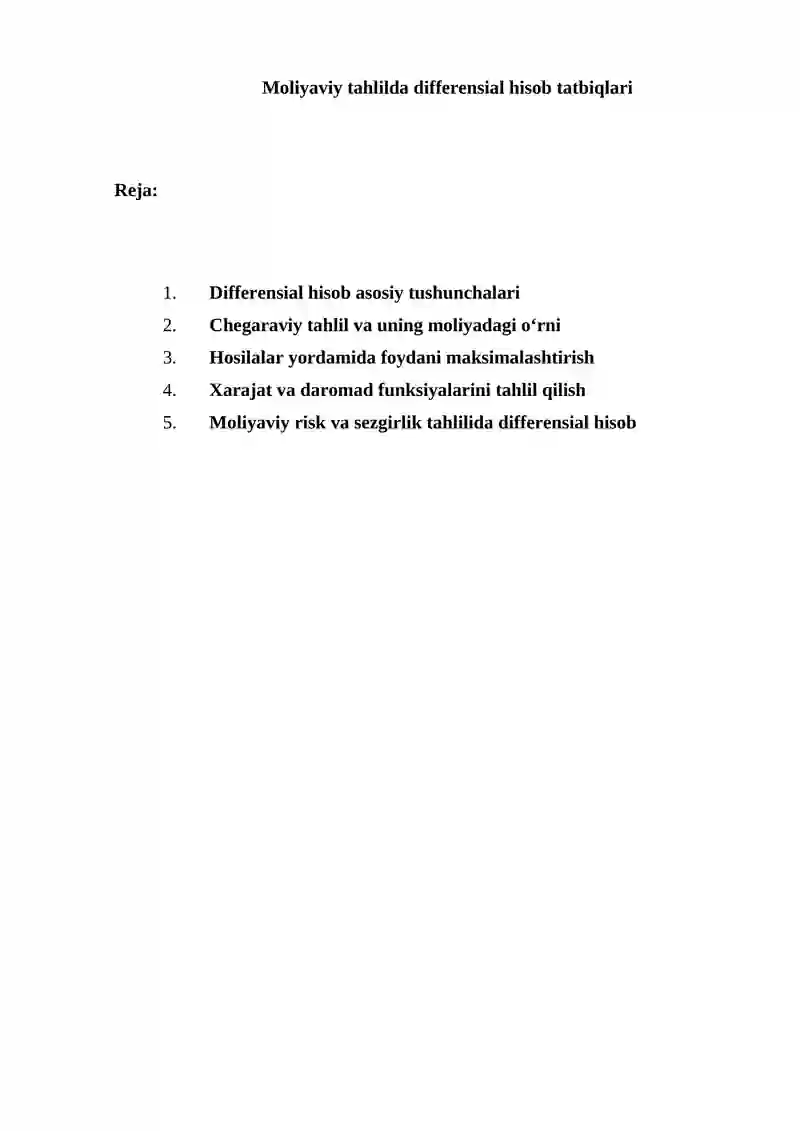 Moliyaviy tahlilda differensial hisob tatbiqlari

Reja:

1. Differensial hisob asosiy tushunchalari
2. Chegaraviy tahlil va uning moliyadagi o'rni
3. Hosilalar yordamida foydani maksimalashtirish
4. Xarajat va daromad funksiyalarini tahlil qilish
5. Moliyaviy risk va sezgirlik tahlilida differensial hisob